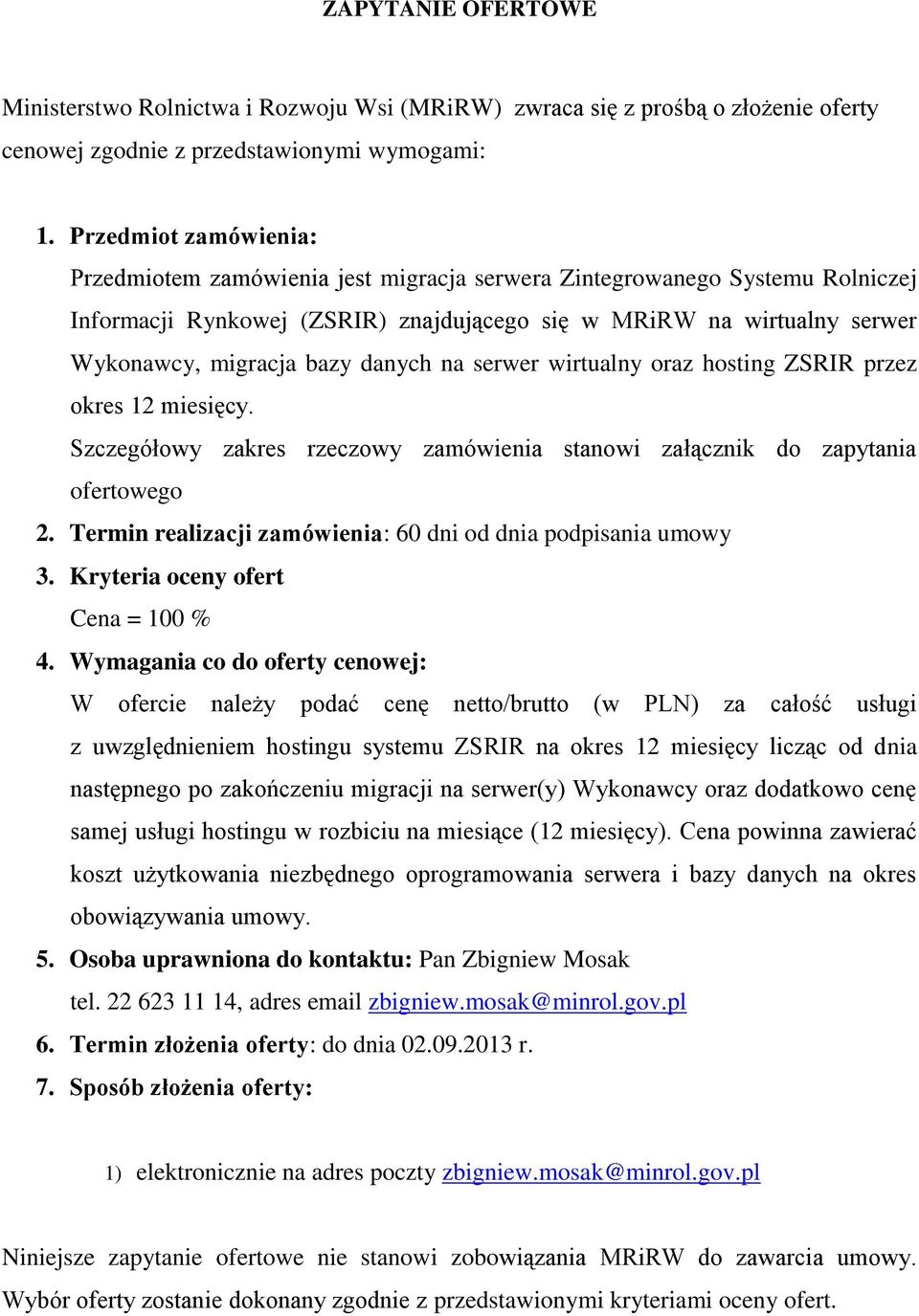 ZAPYTANIE OFERTOWE

Ministerstwo Rolnictwa i Rozwoju Wsi (MRiRW) zwraca się z prośbą o złożenie oferty cenowej zgodnie z przedstawionymi wymogami:

1. Przedmiot zamówienia:
Przedmiotem zamówienia jest migracja serwera Zintegrowanego Systemu Rolniczej Informacji Rynkowej (ZSRIR) znajdującego się w MRiRW na wirtualny serwer Wykonawcy, migracja bazy danych na serwer wirtualny oraz hosting ZSRIR przez okres 12 miesięcy.
Szczegółowy zakres rzeczowy zamówienia stanowi załącznik do zapytania ofertowego
2. Termin realizacji zamówienia: 60 dni od dnia podpisania umowy
3. Kryteria oceny ofert
Cena = 100 %
4. Wymagania co do oferty cenowej:
W ofercie należy podać cenę netto/brutto (w PLN) za całość usługi z uwzględnieniem hostingu systemu ZSRIR na okres 12 miesięcy licząc od dnia następnego po zakończeniu migracji na serwer(y) Wykonawcy oraz dodatkowo cenę samej usługi hostingu w rozbiciu na miesiące (12 miesięcy). Cena powinna zawierać koszt użytkowania niezbędnego oprogramowania serwera i bazy danych na okres obowiązywania umowy.
5. Osoba uprawniona do kontaktu: Pan Zbigniew Mosak
tel. 22 623 11 14, adres email zbigniew.mosak@minrol.gov.pl
6. Termin złożenia oferty: do dnia 02.09.2013 r.
7. Sposób złożenia oferty:

1) elektronicznie na adres poczty zbigniew.mosak@minrol.gov.pl

Niniejsze zapytanie ofertowe nie stanowi zobowiązania MRiRW do zawarcia umowy. Wybór oferty zostanie dokonany zgodnie z przedstawionymi kryteriami oceny ofert.